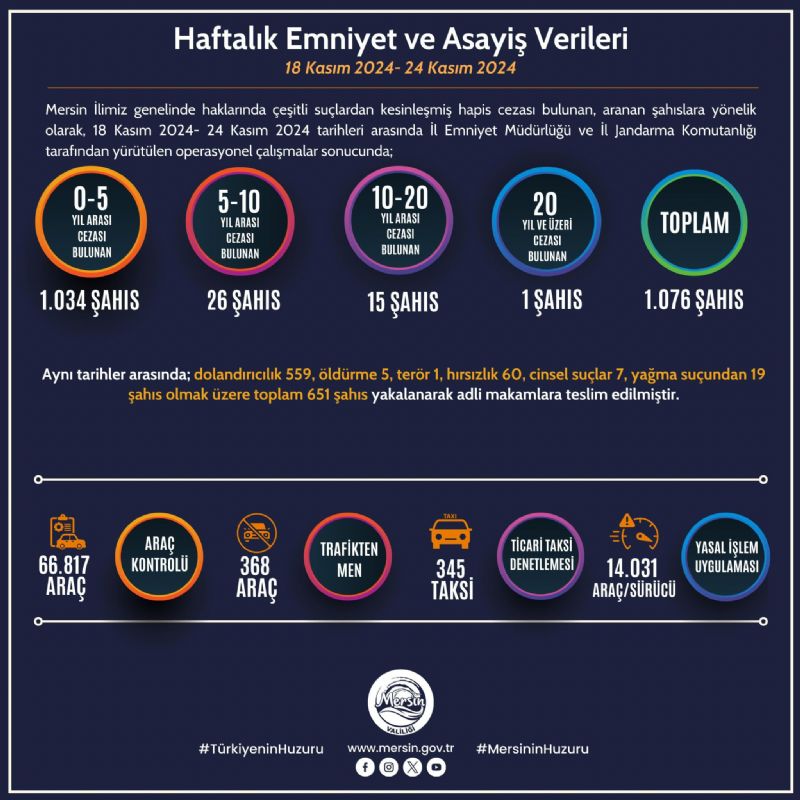 Haftalık Emniyet ve Asayiş Verileri
18 Kasım 2024- 24 Kasım 2024

Mersin İlimiz genelinde haklarında çeşitli suçlardan kesinleşmiş hapis cezası bulunan, aranan şahıslara yönelik olarak, 18 Kasım 2024- 24 Kasım 2024 tarihleri arasında İl Emniyet Müdürlüğü ve İl Jandarma Komutanlığı tarafından yürütülen operasyonel çalışmalar sonucunda;

0-5 YIL ARASI CEZASI BULUNAN
1.034 ŞAHIS

5-10 YIL ARASI CEZASI BULUNAN
26 ŞAHIS

10-20 YIL ARASI CEZASI BULUNAN
15 ŞAHIS

20 YIL VE ÜZERİ CEZASI BULUNAN
1 ŞAHIS

TOPLAM
1.076 ŞAHIS

Aynı tarihler arasında; dolandırıcılık 559, öldürme 5, terör 1, hırsızlık 60, cinsel suçlar 7, yağma suçundan 19 şahıs olmak üzere toplam 651 şahıs yakalanarak adli makamlara teslim edilmiştir.

66.817 ARAÇ
ARAÇ KONTROLÜ

368 ARAÇ
TRAFİKTEN MEN

TAXI
345 TAKSİ
TİCARİ TAKSİ DENETLEMESİ

14.031 ARAÇ/SÜRÜCÜ
YASAL İŞLEM UYGULAMASI

Mersin VALİLİĞİ

#TürkiyeninHuzuru
www.mersin.gov.tr
#MersininHuzuru